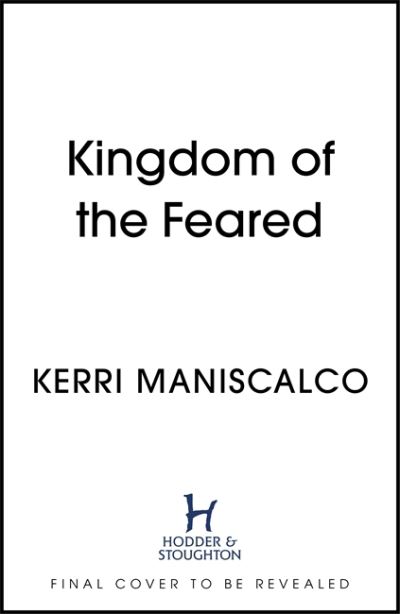 Kingdom of the Feared

KERRI MANISCALCO

H
HODDER & STOUGHTON

FINAL COVER TO BE REVEALED